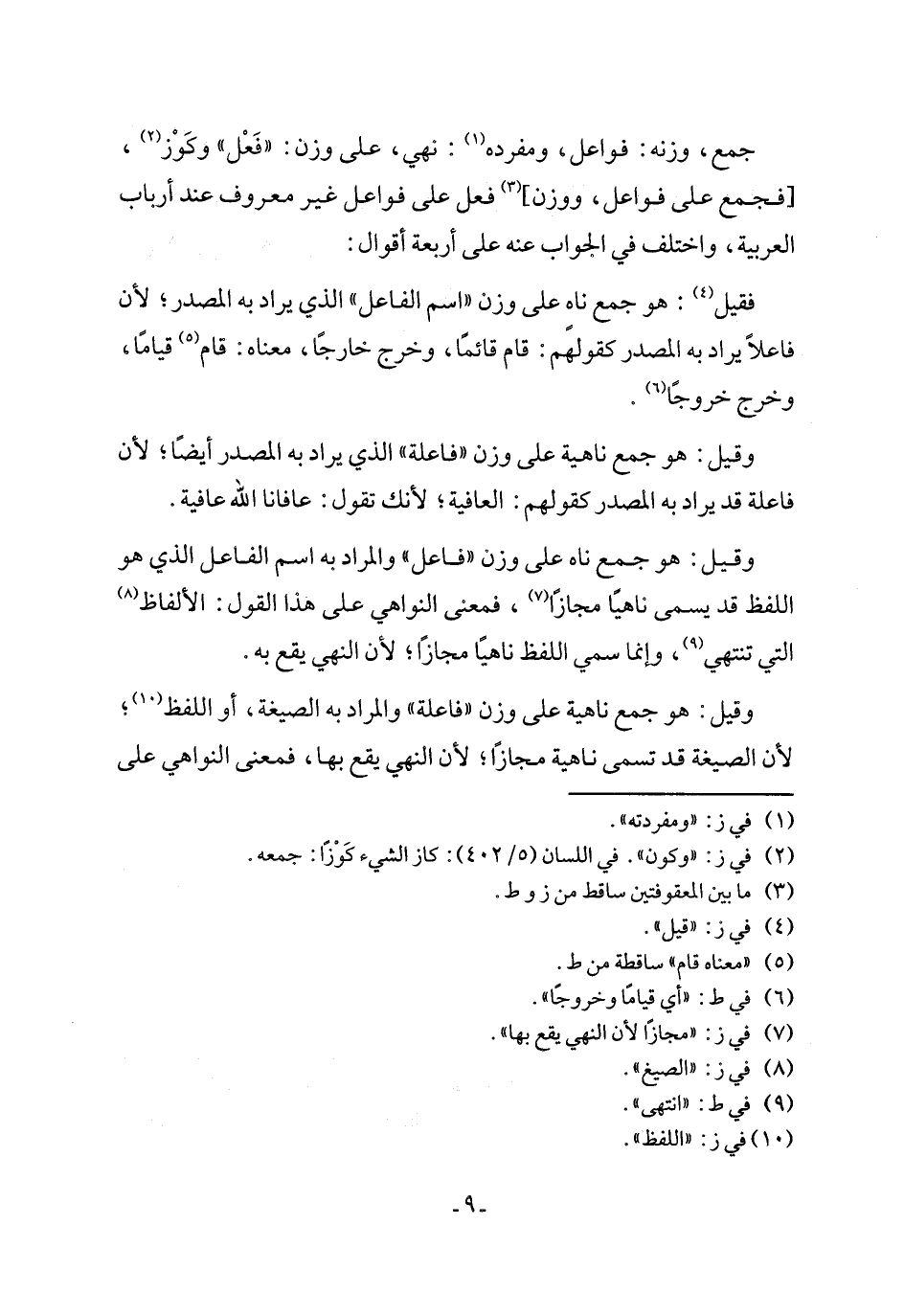 جمع، وزنه: فواعل، ومفرده$^{(١)}$: نهي، على وزن: «فَعْل» وكَوْز$^{(٢)}$، [فجمع على فواعل، ووزن]$^{(٣)}$ فعل على فواعل غير معروف عند أرباب العربية، واختلف في الجواب عنه على أربعة أقوال:

فقيل$^{(٤)}$: هو جمع ناه على وزن «اسم الفاعل» الذي يراد به المصدر؛ لأن فاعلاً يراد به المصدر كقولهم: قام قائمًا، وخرج خارجًا، معناه: قام$^{(٥)}$ قيامًا، وخرج خروجًا$^{(٦)}$.

وقيل: هو جمع ناهية على وزن «فاعلة» الذي يراد به المصدر أيضًا؛ لأن فاعلة قد يراد به المصدر كقولهم: العافية؛ لأنك تقول: عافانا الله عافية.

وقيل: هو جمع ناه على وزن «فاعل» والمراد به اسم الفاعل الذي هو اللفظ قد يسمى ناهيًا مجازًا$^{(٧)}$، فمعنى النواهي على هذا القول: الألفاظ$^{(٨)}$ التي تنتهي$^{(٩)}$، وإنما سمي اللفظ ناهيًا مجازًا؛ لأن النهي يقع به.

وقيل: هو جمع ناهية على وزن «فاعلة» والمراد به الصيغة، أو اللفظ$^{(١٠)}$؛ لأن الصيغة قد تسمى ناهية مجازًا؛ لأن النهي يقع بها، فمعنى النواهي على

(١) في ز: «ومفردته».
(٢) في ز: «وكون». في اللسان (٥/ ٤٠٢): كاز الشيء كَوْزًا: جمعه.
(٣) ما بين المعقوفتين ساقط من ز و ط.
(٤) في ز: «قيل».
(٥) «معناه قام» ساقطة من ط.
(٦) في ط: «أي قيامًا وخروجًا».
(٧) في ز: «مجازًا لأن النهي يقع بها».
(٨) في ز: «الصيغ».
(٩) في ط: «انتهى».
(١٠) في ز: «اللفظ».

-٩-